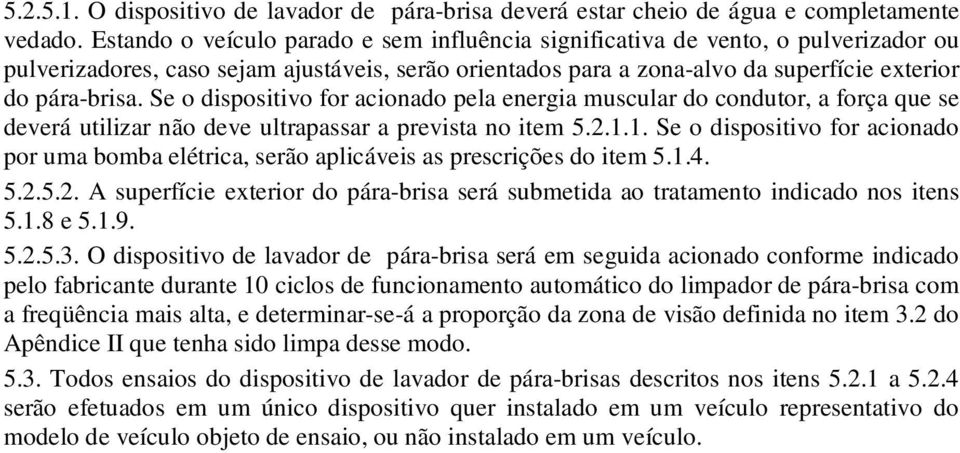 5.2.5.1. O dispositivo de lavador de pára-brisa deverá estar cheio de água e completamente vedado. Estando o veículo parado e sem influência significativa de vento, o pulverizador ou pulverizadores, caso sejam ajustáveis, serão orientados para a zona-alvo da superfície exterior do pára-brisa. Se o dispositivo for acionado pela energia muscular do condutor, a força que se deverá utilizar não deve ultrapassar a prevista no item 5.2.1.1. Se o dispositivo for acionado por uma bomba elétrica, serão aplicáveis as prescrições do item 5.1.4.

5.2.5.2. A superfície exterior do pára-brisa será submetida ao tratamento indicado nos itens 5.1.8 e 5.1.9.

5.2.5.3. O dispositivo de lavador de pára-brisa será em seguida acionado conforme indicado pelo fabricante durante 10 ciclos de funcionamento automático do limpador de pára-brisa com a freqüência mais alta, e determinar-se-á a proporção da zona de visão definida no item 3.2 do Apêndice II que tenha sido limpa desse modo.

5.3. Todos ensaios do dispositivo de lavador de pára-brisas descritos nos itens 5.2.1 a 5.2.4 serão efetuados em um único dispositivo quer instalado em um veículo representativo do modelo de veículo objeto de ensaio, ou não instalado em um veículo.